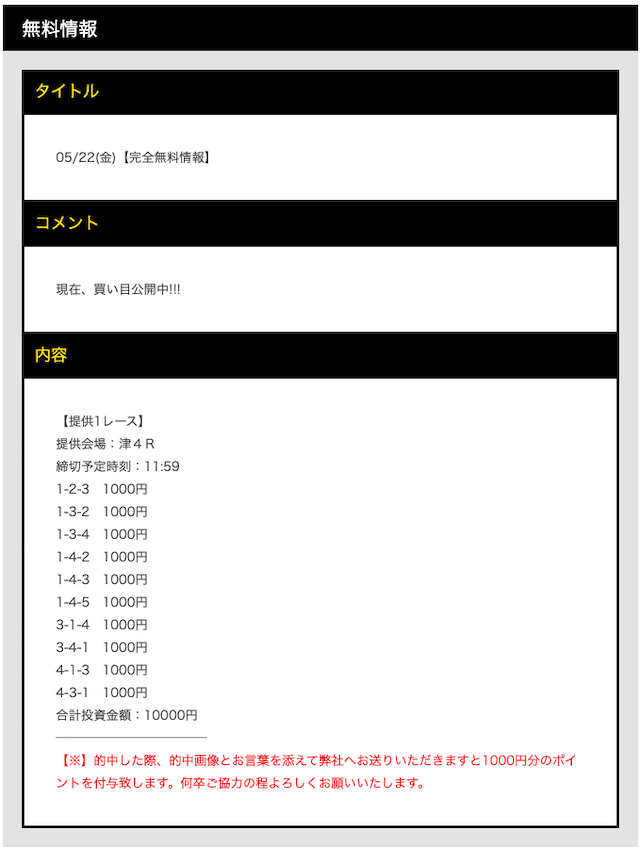 無料情報

タイトル

05/22(金)【完全無料情報】

コメント

現在、買い目公開中!!!

内容

【提供1レース】
提供会場：津４Ｒ
締切予定時刻：11:59
1-2-3　1000円
1-3-2　1000円
1-3-4　1000円
1-4-2　1000円
1-4-3　1000円
1-4-5　1000円
3-1-4　1000円
3-4-1　1000円
4-1-3　1000円
4-3-1　1000円
合計投資金額：10000円

【※】的中した際、的中画像とお言葉を添えて弊社へお送りいただきますと1000円分のポイントを付与致します。何卒ご協力の程よろしくお願いいたします。